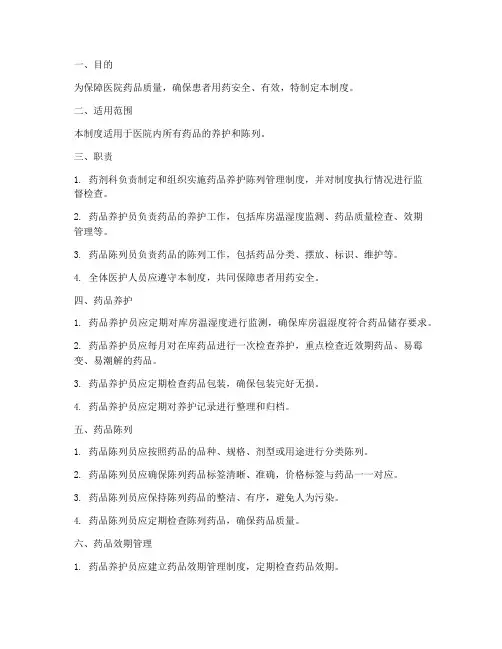 一、目的

为保障医院药品质量，确保患者用药安全、有效，特制定本制度。

二、适用范围

本制度适用于医院内所有药品的养护和陈列。

三、职责

1. 药剂科负责制定和组织实施药品养护陈列管理制度，并对制度执行情况进行监督检查。

2. 药品养护员负责药品的养护工作，包括库房温湿度监测、药品质量检查、效期管理等。

3. 药品陈列员负责药品的陈列工作，包括药品分类、摆放、标识、维护等。

4. 全体医护人员应遵守本制度，共同保障患者用药安全。

四、药品养护

1. 药品养护员应定期对库房温湿度进行监测，确保库房温湿度符合药品储存要求。

2. 药品养护员应每月对在库药品进行一次检查养护，重点检查近效期药品、易霉变、易潮解的药品。

3. 药品养护员应定期检查药品包装，确保包装完好无损。

4. 药品养护员应定期对养护记录进行整理和归档。

五、药品陈列

1. 药品陈列员应按照药品的品种、规格、剂型或用途进行分类陈列。

2. 药品陈列员应确保陈列药品标签清晰、准确，价格标签与药品一一对应。

3. 药品陈列员应保持陈列药品的整洁、有序，避免人为污染。

4. 药品陈列员应定期检查陈列药品，确保药品质量。

六、药品效期管理

1. 药品养护员应建立药品效期管理制度，定期检查药品效期。